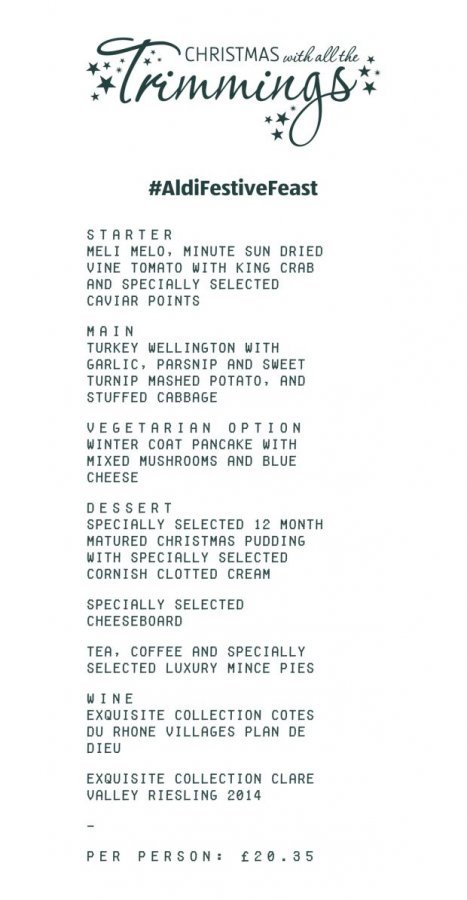 CHRISTMAS with all the
Trimmings

#AldiFestiveFeast

STARTER
MELI MELO, MINUTE SUN DRIED VINE TOMATO WITH KING CRAB AND SPECIALLY SELECTED CAVIAR POINTS

MAIN
TURKEY WELLINGTON WITH GARLIC, PARSNIP AND SWEET TURNIP MASHED POTATO, AND STUFFED CABBAGE

VEGETARIAN OPTION
WINTER COAT PANCAKE WITH MIXED MUSHROOMS AND BLUE CHEESE

DESSERT
SPECIALLY SELECTED 12 MONTH MATURED CHRISTMAS PUDDING WITH SPECIALLY SELECTED CORNISH CLOTTED CREAM

SPECIALLY SELECTED CHEESEBOARD

TEA, COFFEE AND SPECIALLY SELECTED LUXURY MINCE PIES

WINE
EXQUISITE COLLECTION COTES DU RHONE VILLAGES PLAN DE DIEU

EXQUISITE COLLECTION CLARE VALLEY RIESLING 2014

-

PER PERSON: £20.35